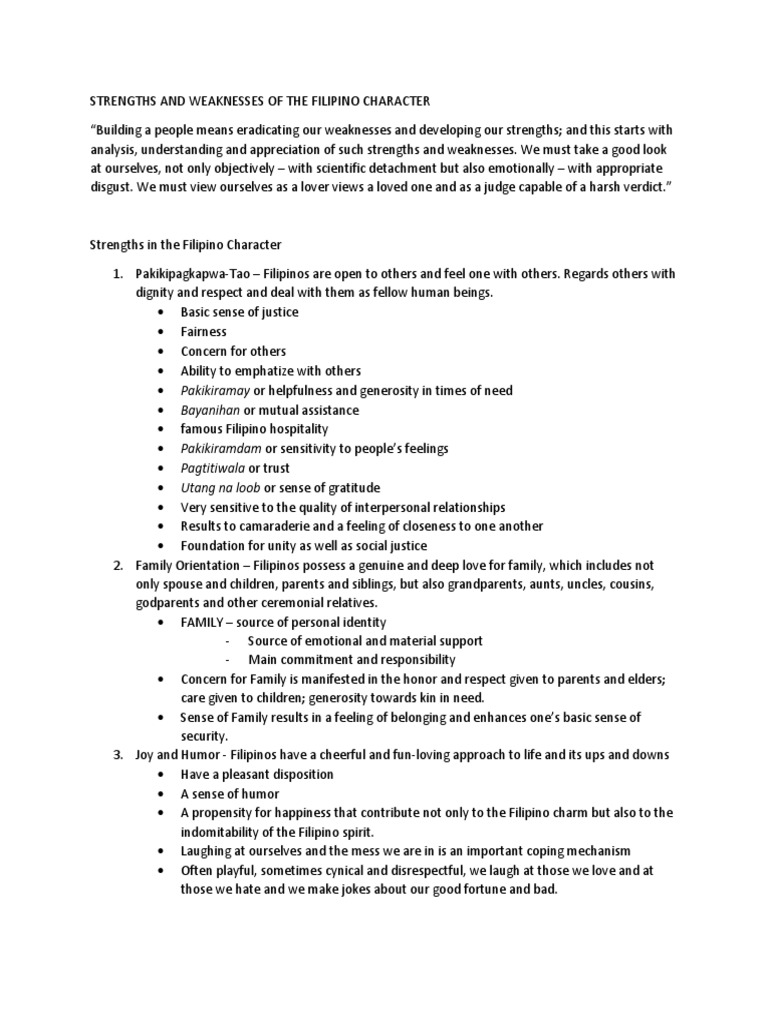 STRENGTHS AND WEAKNESSES OF THE FILIPINO CHARACTER

"Building a people means eradicating our weaknesses and developing our strengths; and this starts with analysis, understanding and appreciation of such strengths and weaknesses. We must take a good look at ourselves, not only objectively – with scientific detachment but also emotionally – with appropriate disgust. We must view ourselves as a lover views a loved one and as a judge capable of a harsh verdict."

Strengths in the Filipino Character

1. Pakikipagkapwa-Tao – Filipinos are open to others and feel one with others. Regards others with dignity and respect and deal with them as fellow human beings.
   • Basic sense of justice
   • Fairness
   • Concern for others
   • Ability to emphatize with others
   • Pakikiramay or helpfulness and generosity in times of need
   • Bayanihan or mutual assistance
   • famous Filipino hospitality
   • Pakikiramdam or sensitivity to people's feelings
   • Pagtitiwala or trust
   • Utang na loob or sense of gratitude
   • Very sensitive to the quality of interpersonal relationships
   • Results to camaraderie and a feeling of closeness to one another
   • Foundation for unity as well as social justice
2. Family Orientation – Filipinos possess a genuine and deep love for family, which includes not only spouse and children, parents and siblings, but also grandparents, aunts, uncles, cousins, godparents and other ceremonial relatives.
   • FAMILY – source of personal identity
     - Source of emotional and material support
     - Main commitment and responsibility
   • Concern for Family is manifested in the honor and respect given to parents and elders; care given to children; generosity towards kin in need.
   • Sense of Family results in a feeling of belonging and enhances one's basic sense of security.
3. Joy and Humor - Filipinos have a cheerful and fun-loving approach to life and its ups and downs
   • Have a pleasant disposition
   • A sense of humor
   • A propensity for happiness that contribute not only to the Filipino charm but also to the indomitability of the Filipino spirit.
   • Laughing at ourselves and the mess we are in is an important coping mechanism
   • Often playful, sometimes cynical and disrespectful, we laugh at those we love and at those we hate and we make jokes about our good fortune and bad.